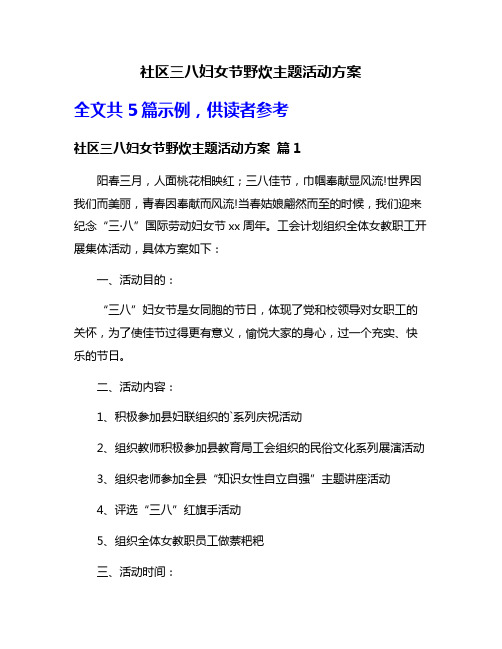 社区三八妇女节野炊主题活动方案

全文共 5 篇示例，供读者参考

社区三八妇女节野炊主题活动方案 篇 1

阳春三月，人面桃花相映红；三八佳节，巾帼奉献显风流!世界因我们而美丽，青春因奉献而风流!当春姑娘翩然而至的时候，我们迎来纪念“三·八”国际劳动妇女节 xx 周年。工会计划组织全体女教职工开展集体活动，具体方案如下：

一、活动目的：

“三八”妇女节是女同胞的节日，体现了党和校领导对女职工的关怀，为了使佳节过得更有意义，愉悦大家的身心，过一个充实、快乐的节日。

二、活动内容：

1、积极参加县妇联组织的`系列庆祝活动

2、组织教师积极参加县教育局工会组织的民俗文化系列展演活动

3、组织老师参加全县“知识女性自立自强”主题讲座活动

4、评选“三八”红旗手活动

5、组织全体女教职员工做蒸粑粑

三、活动时间：